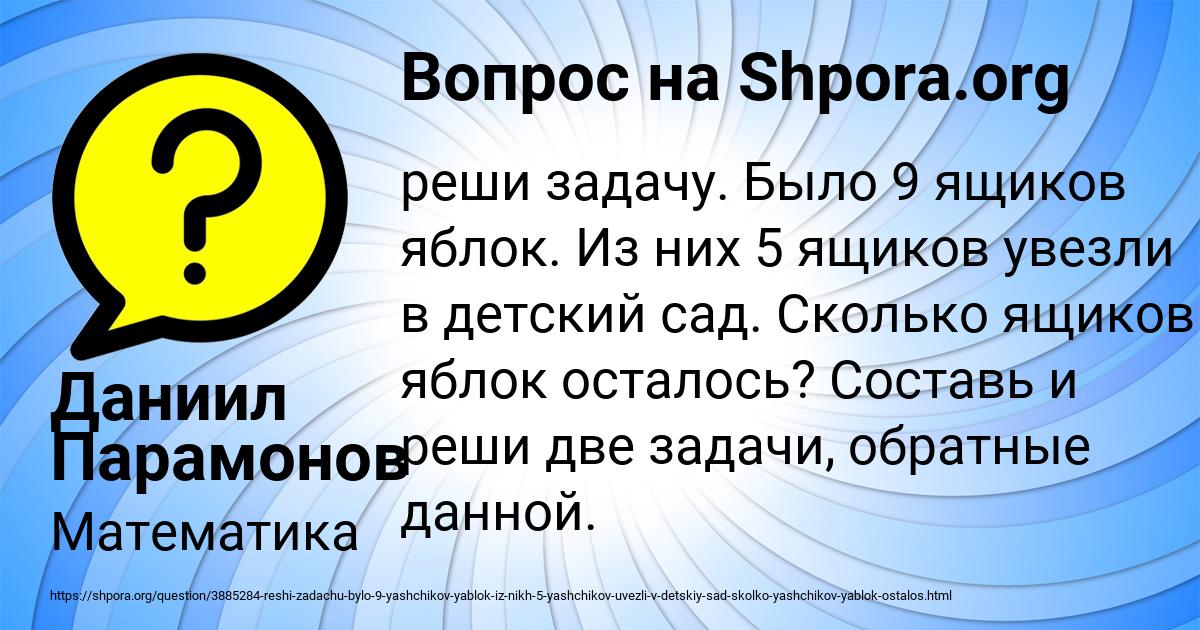 Вопрос на Shpora.org

?

реши задачу. Было 9 ящиков яблок. Из них 5 ящиков увезли в детский сад. Сколько ящиков яблок осталось? Составь и реши две задачи, обратные данной.

Даниил Парамонов

Математика

https://shpora.org/question/3885284-reshi-zadachu-bylo-9-yashchikov-yablok-iz-nikh-5-yashchikov-uvezli-v-detskiy-sad-skolko-yashchikov-yablok-ostalos.html